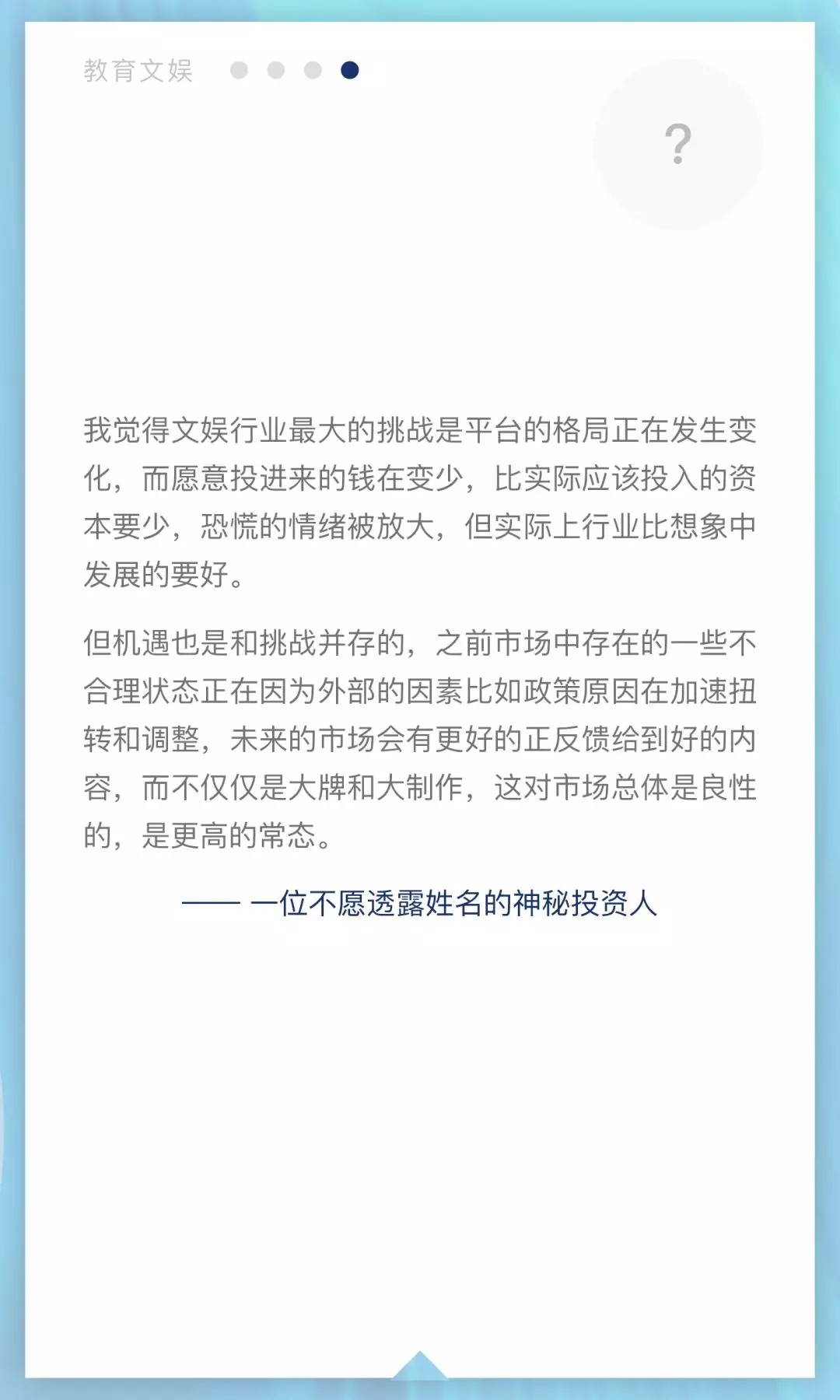 教育文娱

?

我觉得文娱行业最大的挑战是平台的格局正在发生变化，而愿意投进来的钱在变少，比实际应该投入的资本要少，恐慌的情绪被放大，但实际上行业比想象中发展的要好。

但机遇也是和挑战并存的，之前市场中存在的一些不合理状态正在因为外部的因素比如政策原因在加速扭转和调整，未来的市场会有更好的正反馈给到好的内容，而不仅仅是大牌和大制作，这对市场总体是良性的，是更高的常态。

—— 一位不愿透露姓名的神秘投资人